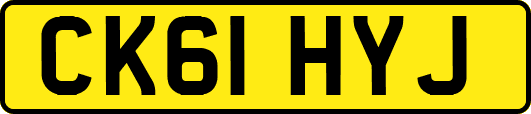 CK61 HYJ